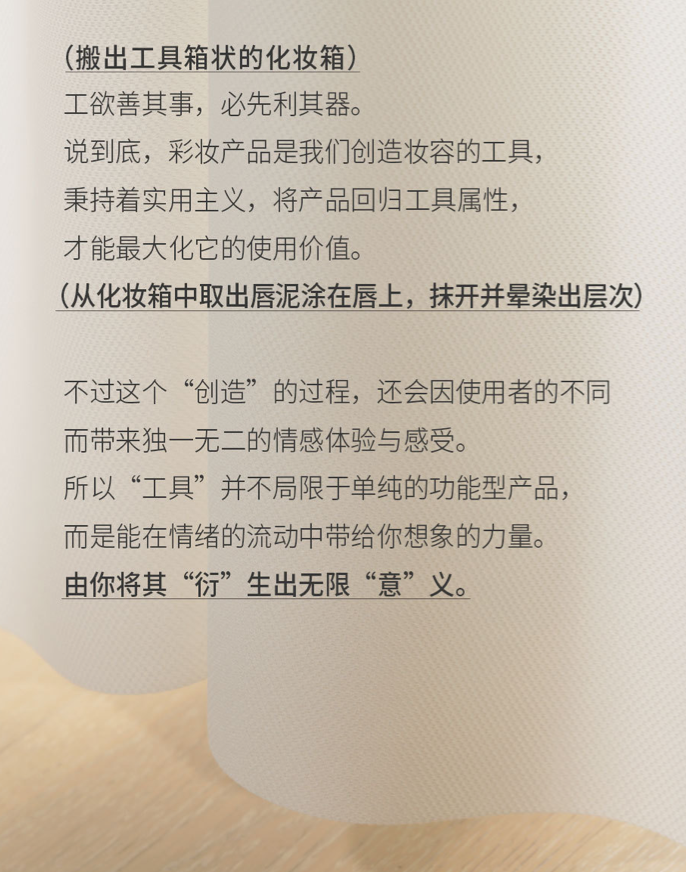 （搬出工具箱状的化妆箱）
工欲善其事，必先利其器。
说到底，彩妆产品是我们创造妆容的工具，
秉持着实用主义，将产品回归工具属性，
才能最大化它的使用价值。
（从化妆箱中取出唇泥涂在唇上，抹开并晕染出层次）

不过这个“创造”的过程，还会因使用者的不同
而带来独一无二的情感体验与感受。
所以“工具”并不局限于单纯的功能型产品，
而是能在情绪的流动中带给你想象的力量。
由你将其“衍”生出无限“意”义。